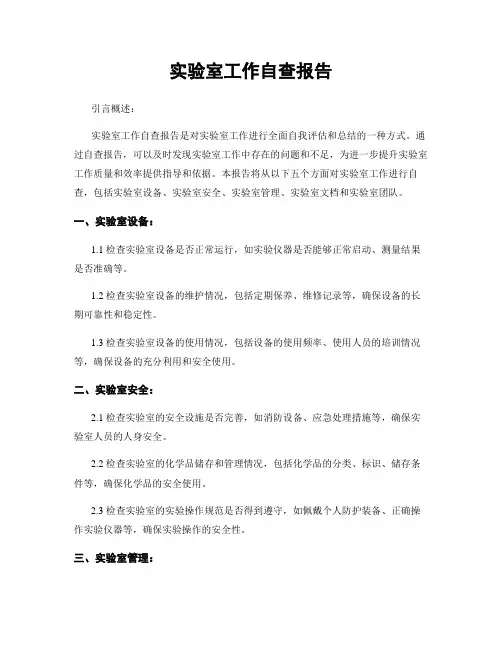 实验室工作自查报告

引言概述：

实验室工作自查报告是对实验室工作进行全面自我评估和总结的一种方式。通过自查报告，可以及时发现实验室工作中存在的问题和不足，为进一步提升实验室工作质量和效率提供指导和依据。本报告将从以下五个方面对实验室工作进行自查，包括实验室设备、实验室安全、实验室管理、实验室文档和实验室团队。

一、实验室设备：

1.1 检查实验室设备是否正常运行，如实验仪器是否能够正常启动、测量结果是否准确等。

1.2 检查实验室设备的维护情况，包括定期保养、维修记录等，确保设备的长期可靠性和稳定性。

1.3 检查实验室设备的使用情况，包括设备的使用频率、使用人员的培训情况等，确保设备的充分利用和安全使用。

二、实验室安全：

2.1 检查实验室的安全设施是否完善，如消防设备、应急处理措施等，确保实验室人员的人身安全。

2.2 检查实验室的化学品储存和管理情况，包括化学品的分类、标识、储存条件等，确保化学品的安全使用。

2.3 检查实验室的实验操作规范是否得到遵守，如佩戴个人防护装备、正确操作实验仪器等，确保实验操作的安全性。

三、实验室管理：